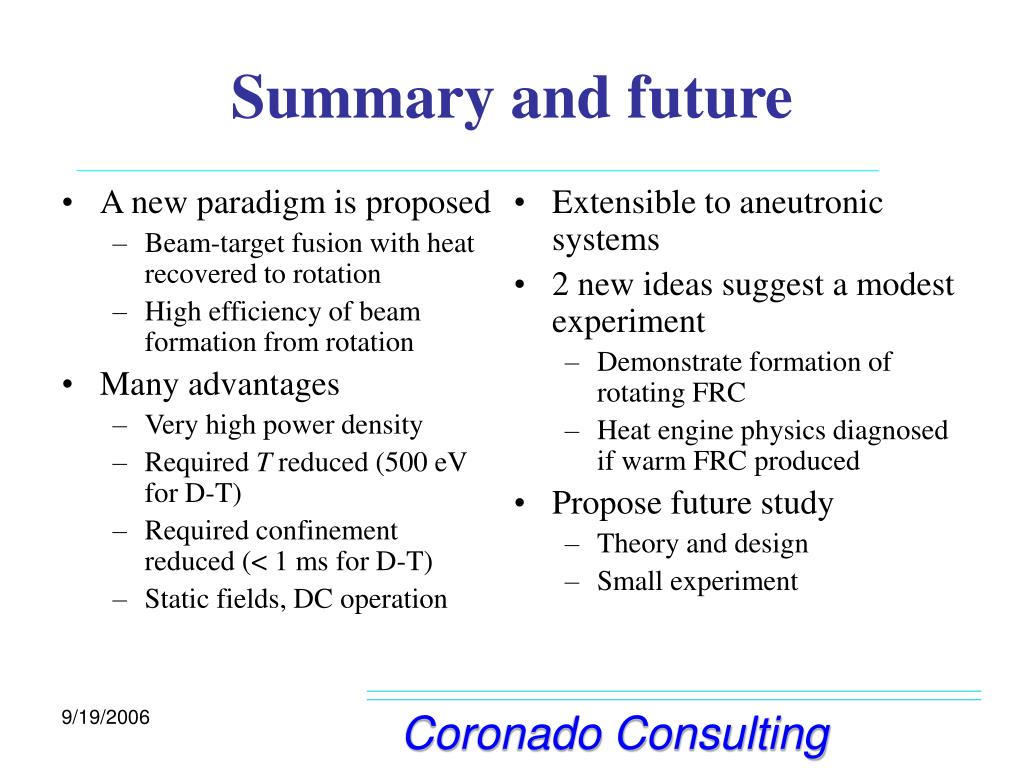 Summary and future

• A new paradigm is proposed
– Beam-target fusion with heat recovered to rotation
– High efficiency of beam formation from rotation
• Many advantages
– Very high power density
– Required $T$ reduced (500 eV for D-T)
– Required confinement reduced (< 1 ms for D-T)
– Static fields, DC operation

• Extensible to aneutronic systems
• 2 new ideas suggest a modest experiment
– Demonstrate formation of rotating FRC
– Heat engine physics diagnosed if warm FRC produced
• Propose future study
– Theory and design
– Small experiment

9/19/2006

Coronado Consulting